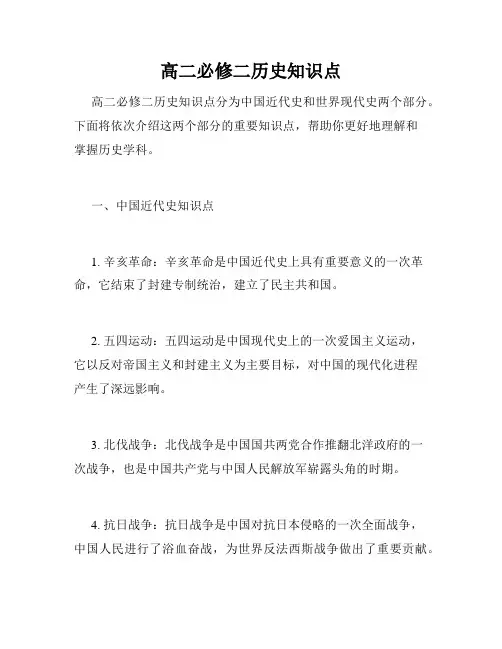 高二必修二历史知识点

高二必修二历史知识点分为中国近代史和世界现代史两个部分。下面将依次介绍这两个部分的重要知识点，帮助你更好地理解和掌握历史学科。

一、中国近代史知识点

1. 辛亥革命：辛亥革命是中国近代史上具有重要意义的一次革命，它结束了封建专制统治，建立了民主共和国。

2. 五四运动：五四运动是中国现代史上的一次爱国主义运动，它以反对帝国主义和封建主义为主要目标，对中国的现代化进程产生了深远影响。

3. 北伐战争：北伐战争是中国国共两党合作推翻北洋政府的一次战争，也是中国共产党与中国人民解放军崭露头角的时期。

4. 抗日战争：抗日战争是中国对抗日本侵略的一次全面战争，中国人民进行了浴血奋战，为世界反法西斯战争做出了重要贡献。